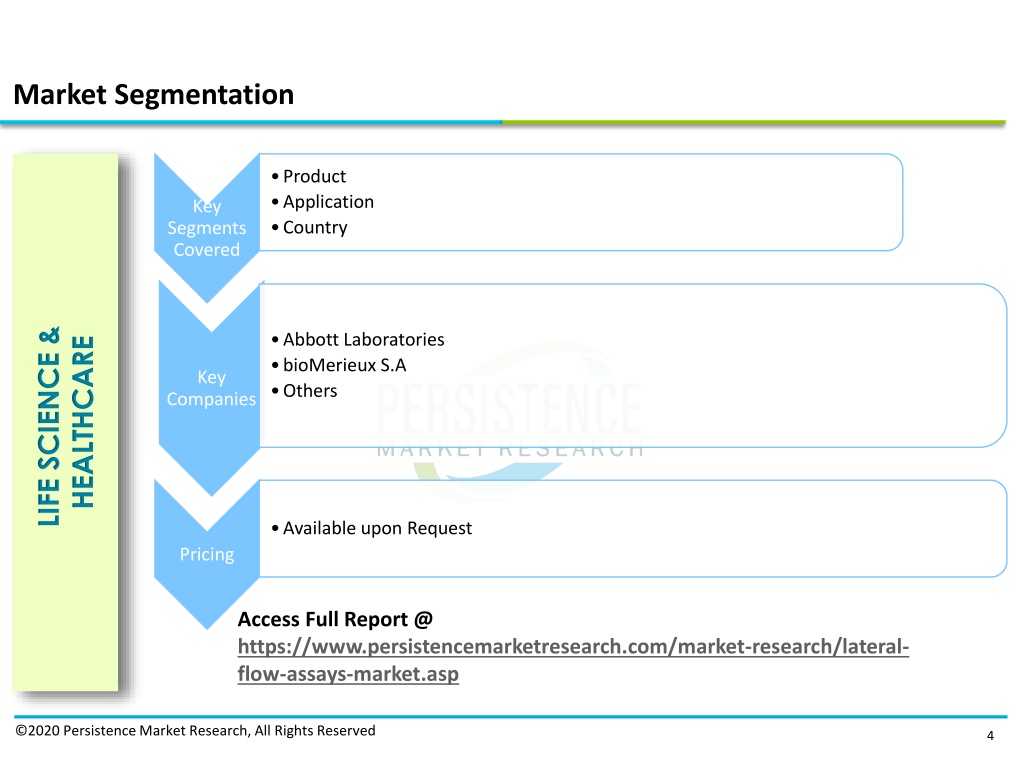 Market Segmentation

LIFE SCIENCE & HEALTHCARE

Key Segments Covered

• Product
• Application
• Country

Key Companies

• Abbott Laboratories
• bioMerieux S.A
• Others

PERSISTENCE
MARKET RESEARCH

Pricing

• Available upon Request

Access Full Report @
https://www.persistencemarketresearch.com/market-research/lateral-flow-assays-market.asp

©2020 Persistence Market Research, All Rights Reserved

4